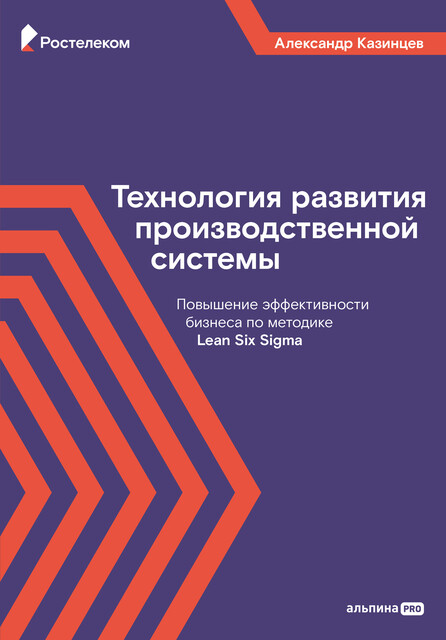 Ростелеком

Александр Казинцев

Технология развития производственной системы

Повышение эффективности бизнеса по методике Lean Six Sigma

альпина PRO